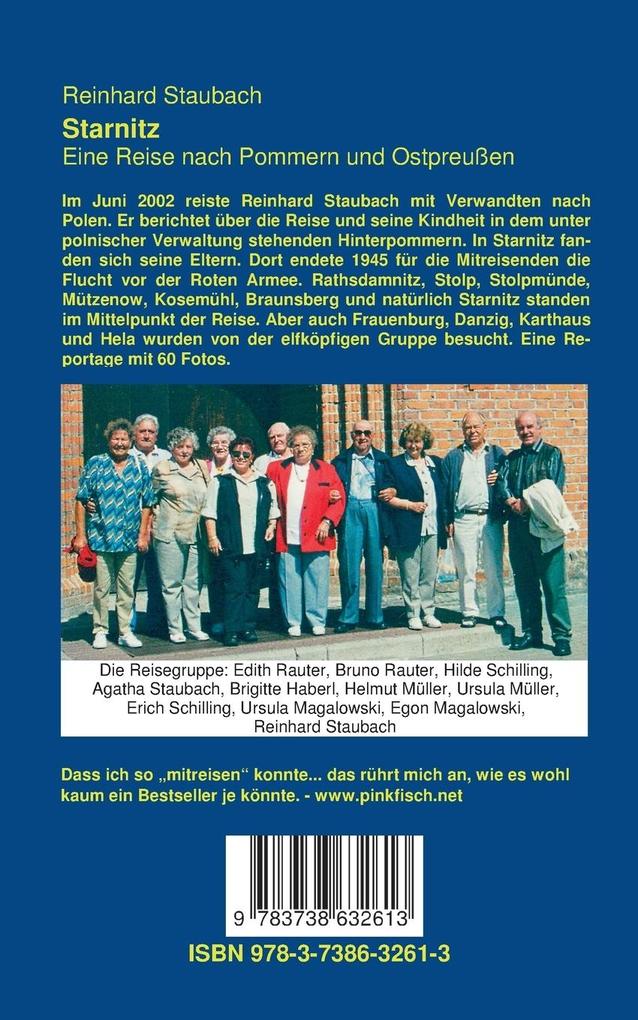 Reinhard Staubach
Starnitz
Eine Reise nach Pommern und Ostpreußen

Im Juni 2002 reiste Reinhard Staubach mit Verwandten nach Polen. Er berichtet über die Reise und seine Kindheit in dem unter polnischer Verwaltung stehenden Hinterpommern. In Starnitz fanden sich seine Eltern. Dort endete 1945 für die Mitreisenden die Flucht vor der Roten Armee. Rathsdamnitz, Stolp, Stolpmünde, Mützenow, Kosemühl, Braunsberg und natürlich Starnitz standen im Mittelpunkt der Reise. Aber auch Frauenburg, Danzig, Karthaus und Hela wurden von der elfköpfigen Gruppe besucht. Eine Reportage mit 60 Fotos.

Die Reisegruppe: Edith Rauter, Bruno Rauter, Hilde Schilling, Agatha Staubach, Brigitte Haberl, Helmut Müller, Ursula Müller, Erich Schilling, Ursula Magalowski, Egon Magalowski, Reinhard Staubach

Dass ich so „mitreisen“ konnte... das rührt mich an, wie es wohl kaum ein Bestseller je könnte. - www.pinkfisch.net

9 783738 632613

ISBN 978-3-7386-3261-3